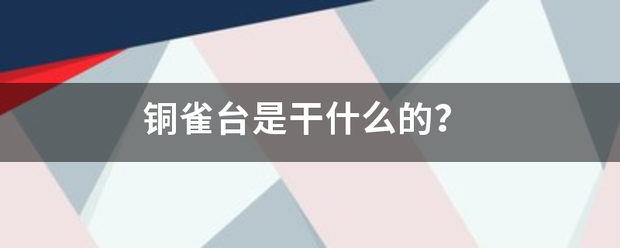 铜雀台是干什么的?